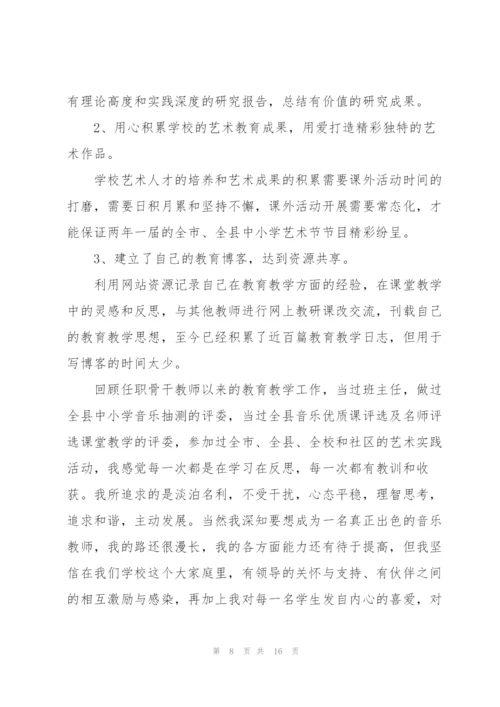 有理论高度和实践深度的研究报告，总结有价值的研究成果。

2、用心积累学校的艺术教育成果，用爱打造精彩独特的艺术作品。

学校艺术人才的培养和艺术成果的积累需要课外活动时间的打磨，需要日积月累和坚持不懈，课外活动开展需要常态化，才能保证两年一届的全市、全县中小学艺术节节目精彩纷呈。

3、建立了自己的教育博客，达到资源共享。

利用网站资源记录自己在教育教学方面的经验，在课堂教学中的灵感和反思，与其他教师进行网上教研课改交流，刊载自己的教育教学思想，至今已经积累了近百篇教育教学日志，但用于写博客的时间太少。

回顾任职骨干教师以来的教育教学工作，当过班主任，做过全县中小学音乐抽测的评委，当过全县音乐优质课评选及名师评选课堂教学的评委，参加过全市、全县、全校和社区的艺术实践活动，我感觉每一次都是在学习在反思，每一次都有教训和收获。我所追求的是淡泊名利，不受干扰，心态平稳，理智思考，追求和谐，主动发展。当然我深知要想成为一名真正出色的音乐教师，我的路还很漫长，我的各方面能力还有待于提高，但我坚信在我们学校这个大家庭里，有领导的关怀与支持、有伙伴之间的相互激励与感染，再加上我对每一名学生发自内心的喜爱，对

第 8 页 共 16 页